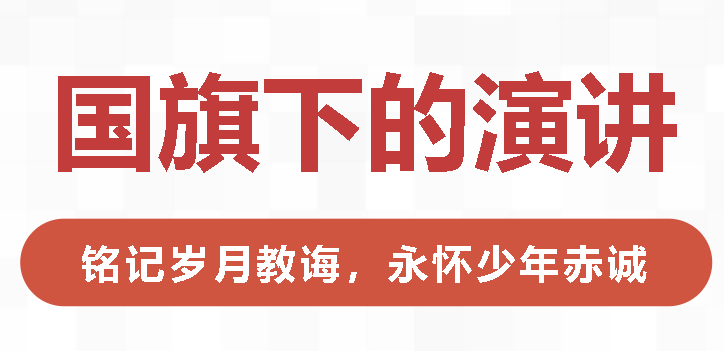 国旗下的演讲

铭记岁月教诲，永怀少年赤诚